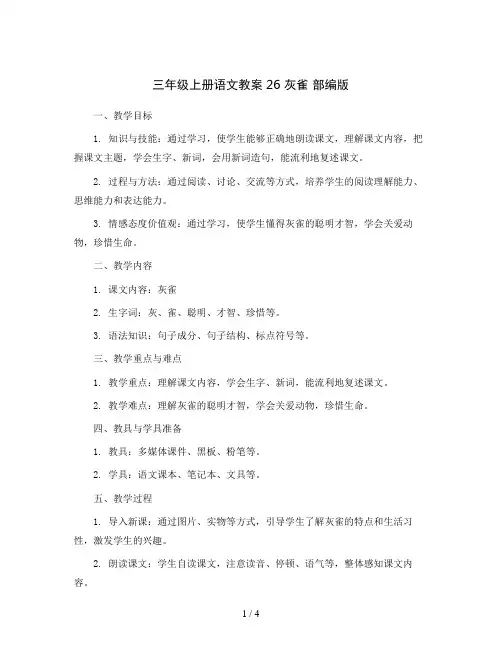 三年级上册语文教案 26 灰雀 部编版

一、教学目标

1. 知识与技能：通过学习，使学生能够正确地朗读课文，理解课文内容，把握课文主题，学会生字、新词，会用新词造句，能流利地复述课文。

2. 过程与方法：通过阅读、讨论、交流等方式，培养学生的阅读理解能力、思维能力和表达能力。

3. 情感态度价值观：通过学习，使学生懂得灰雀的聪明才智，学会关爱动物，珍惜生命。

二、教学内容

1. 课文内容：灰雀

2. 生字词：灰、雀、聪明、才智、珍惜等。

3. 语法知识：句子成分、句子结构、标点符号等。

三、教学重点与难点

1. 教学重点：理解课文内容，学会生字、新词，能流利地复述课文。

2. 教学难点：理解灰雀的聪明才智，学会关爱动物，珍惜生命。

四、教具与学具准备

1. 教具：多媒体课件、黑板、粉笔等。

2. 学具：语文课本、笔记本、文具等。

五、教学过程

1. 导入新课：通过图片、实物等方式，引导学生了解灰雀的特点和生活习性，激发学生的兴趣。

2. 朗读课文：学生自读课文，注意读音、停顿、语气等，整体感知课文内容。

1 / 4